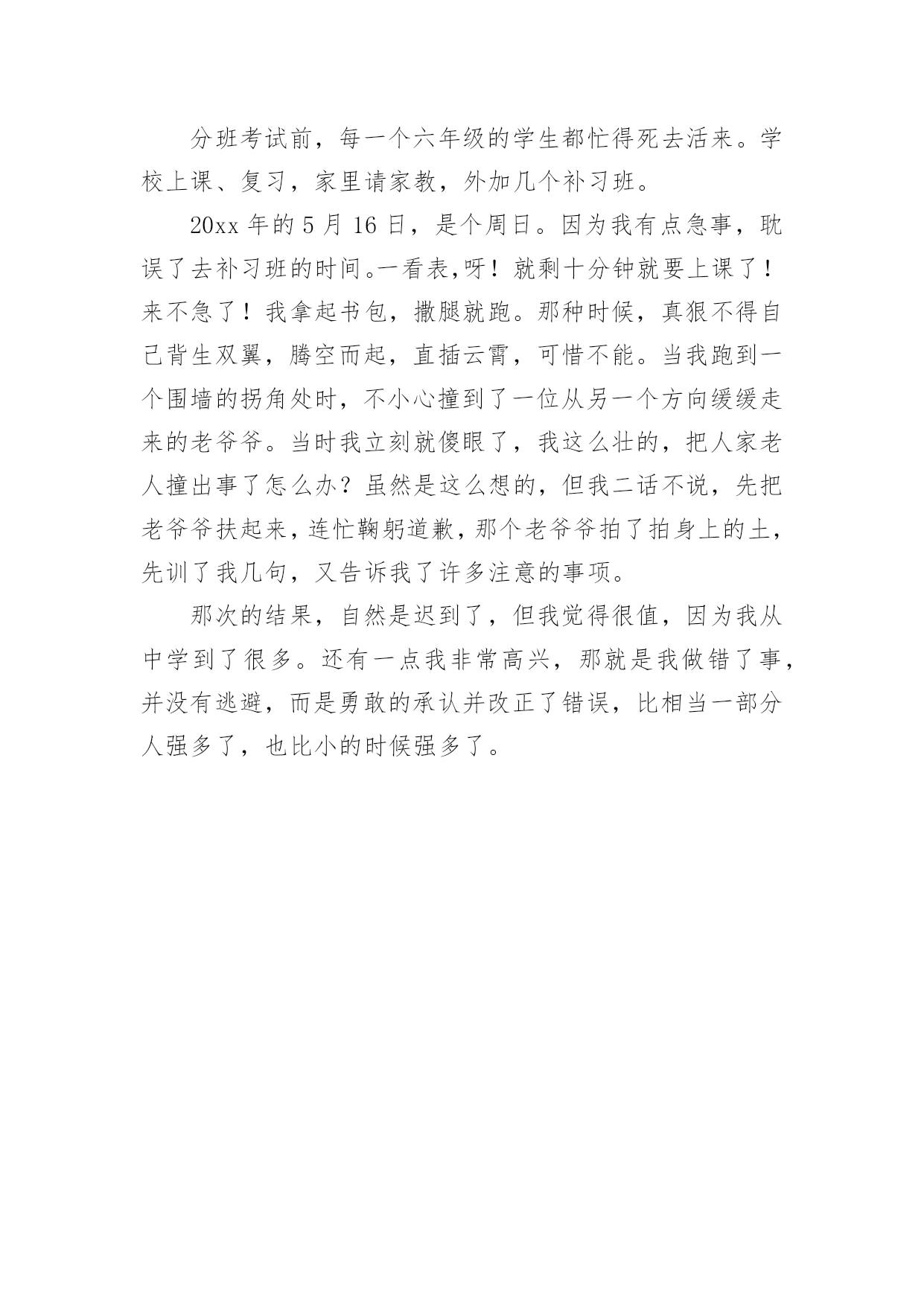 分班考试前，每一个六年级的学生都忙得死去活来。学校上课、复习，家里请家教，外加几个补习班。

20xx 年的 5 月 16 日，是个周日。因为我有点急事，耽误了去补习班的时间。一看表,呀！就剩十分钟就要上课了！来不急了！我拿起书包，撒腿就跑。那种时候，真狠不得自己背生双翼，腾空而起，直插云霄，可惜不能。当我跑到一个围墙的拐角处时，不小心撞到了一位从另一个方向缓缓走来的老爷爷。当时我立刻就傻眼了，我这么壮的，把人家老人撞出事了怎么办？虽然是这么想的，但我二话不说，先把老爷爷扶起来，连忙鞠躬道歉，那个老爷爷拍了拍身上的土，先训了我几句，又告诉我了许多注意的事项。

那次的结果，自然是迟到了，但我觉得很值，因为我从中学到了很多。还有一点我非常高兴，那就是我做错了事，并没有逃避，而是勇敢的承认并改正了错误，比相当一部分人强多了，也比小的时候强多了。